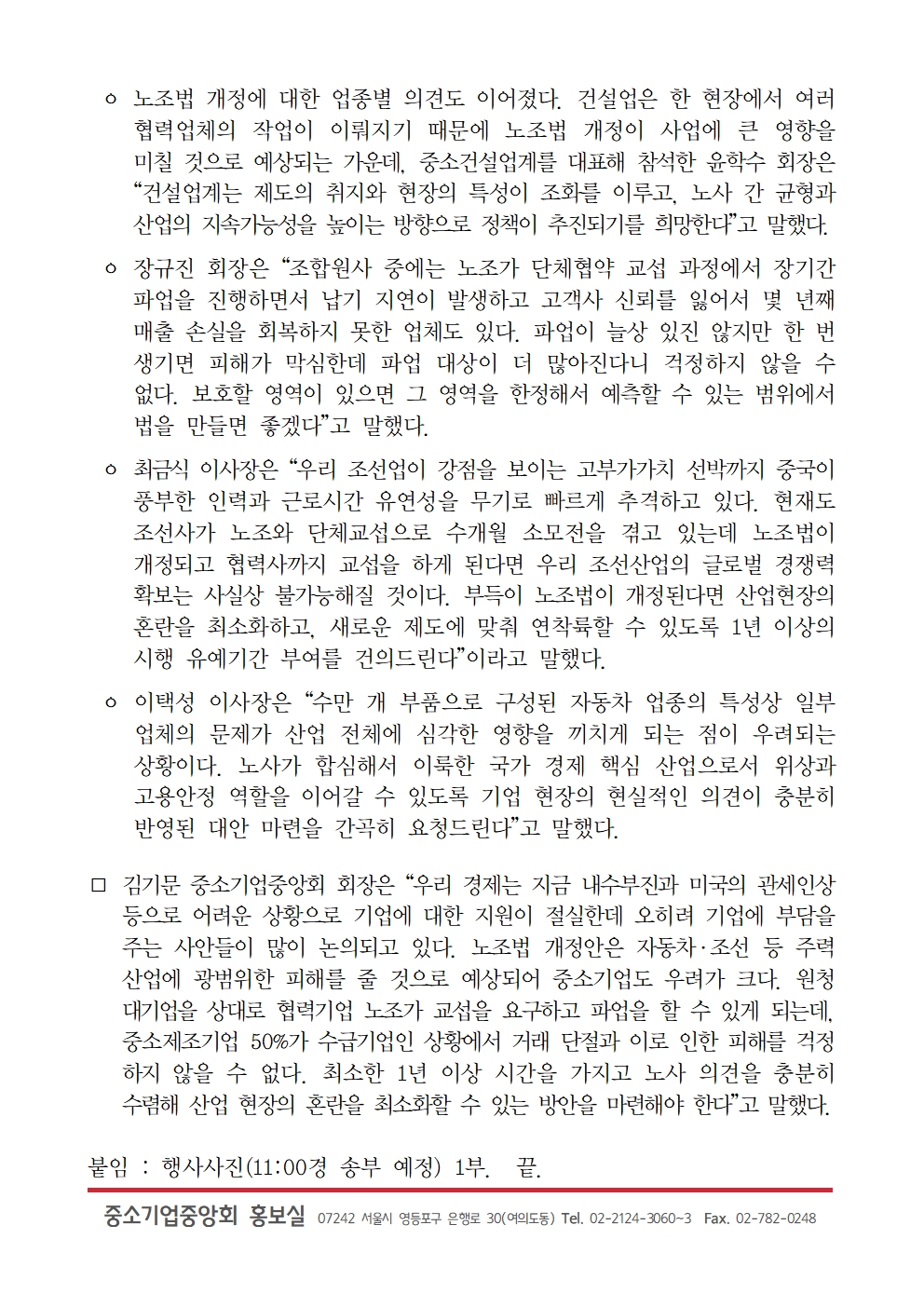 ㅇ 노조법 개정에 대한 업종별 의견도 이어졌다. 건설업은 한 현장에서 여러 협력업체의 작업이 이뤄지기 때문에 노조법 개정이 사업에 큰 영향을 미칠 것으로 예상되는 가운데, 중소건설업계를 대표해 참석한 윤학수 회장은 “건설업계는 제도의 취지와 현장의 특성이 조화를 이루고, 노사 간 균형과 산업의 지속가능성을 높이는 방향으로 정책이 추진되기를 희망한다”고 말했다.

ㅇ 장규진 회장은 “조합원사 중에는 노조가 단체협약 교섭 과정에서 장기간 파업을 진행하면서 납기 지연이 발생하고 고객사 신뢰를 잃어서 몇 년째 매출 손실을 회복하지 못한 업체도 있다. 파업이 늘상 있진 않지만 한 번 생기면 피해가 막심한데 파업 대상이 더 많아진다니 걱정하지 않을 수 없다. 보호할 영역이 있으면 그 영역을 한정해서 예측할 수 있는 범위에서 법을 만들면 좋겠다”고 말했다.

ㅇ 최금식 이사장은 “우리 조선업이 강점을 보이는 고부가가치 선박까지 중국이 풍부한 인력과 근로시간 유연성을 무기로 빠르게 추격하고 있다. 현재도 조선사가 노조와 단체교섭으로 수개월 소모전을 겪고 있는데 노조법이 개정되고 협력사까지 교섭을 하게 된다면 우리 조선산업의 글로벌 경쟁력 확보는 사실상 불가능해질 것이다. 부득이 노조법이 개정된다면 산업현장의 혼란을 최소화하고, 새로운 제도에 맞춰 연착륙할 수 있도록 1년 이상의 시행 유예기간 부여를 건의드린다”이라고 말했다.

ㅇ 이택성 이사장은 “수만 개 부품으로 구성된 자동차 업종의 특성상 일부 업체의 문제가 산업 전체에 심각한 영향을 끼치게 되는 점이 우려되는 상황이다. 노사가 합심해서 이룩한 국가 경제 핵심 산업으로서 위상과 고용안정 역할을 이어갈 수 있도록 기업 현장의 현실적인 의견이 충분히 반영된 대안 마련을 간곡히 요청드린다”고 말했다.

□ 김기문 중소기업중앙회 회장은 “우리 경제는 지금 내수부진과 미국의 관세인상 등으로 어려운 상황으로 기업에 대한 지원이 절실한데 오히려 기업에 부담을 주는 사안들이 많이 논의되고 있다. 노조법 개정안은 자동차·조선 등 주력 산업에 광범위한 피해를 줄 것으로 예상되어 중소기업도 우려가 크다. 원청 대기업을 상대로 협력기업 노조가 교섭을 요구하고 파업을 할 수 있게 되는데, 중소제조기업 50%가 수급기업인 상황에서 거래 단절과 이로 인한 피해를 걱정하지 않을 수 없다. 최소한 1년 이상 시간을 가지고 노사 의견을 충분히 수렴해 산업 현장의 혼란을 최소화할 수 있는 방안을 마련해야 한다”고 말했다.

붙임 : 행사사진(11:00경 송부 예정) 1부. 끝.

중소기업중앙회 홍보실 07242 서울시 영등포구 은행로 30(여의도동) Tel. 02-2124-3060~3 Fax. 02-782-0248